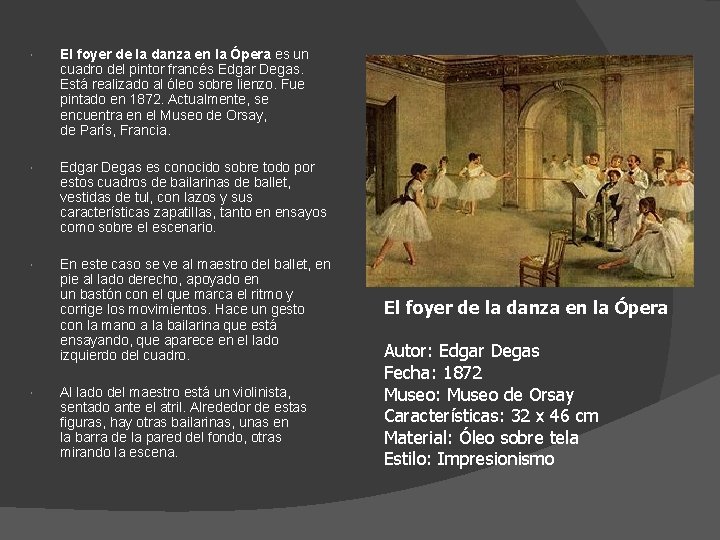 El foyer de la danza en la Ópera es un cuadro del pintor francés Edgar Degas. Está realizado al óleo sobre lienzo. Fue pintado en 1872. Actualmente, se encuentra en el Museo de Orsay, de París, Francia.

Edgar Degas es conocido sobre todo por estos cuadros de bailarinas de ballet, vestidas de tul, con lazos y sus características zapatillas, tanto en ensayos como sobre el escenario.

En este caso se ve al maestro del ballet, en pie al lado derecho, apoyado en un bastón con el que marca el ritmo y corrige los movimientos. Hace un gesto con la mano a la bailarina que está ensayando, que aparece en el lado izquierdo del cuadro.

Al lado del maestro está un violinista, sentado ante el atril. Alrededor de estas figuras, hay otras bailarinas, unas en la barra de la pared del fondo, otras mirando la escena.

El foyer de la danza en la Ópera

Autor: Edgar Degas
Fecha: 1872
Museo: Museo de Orsay
Características: 32 x 46 cm
Material: Óleo sobre tela
Estilo: Impresionismo